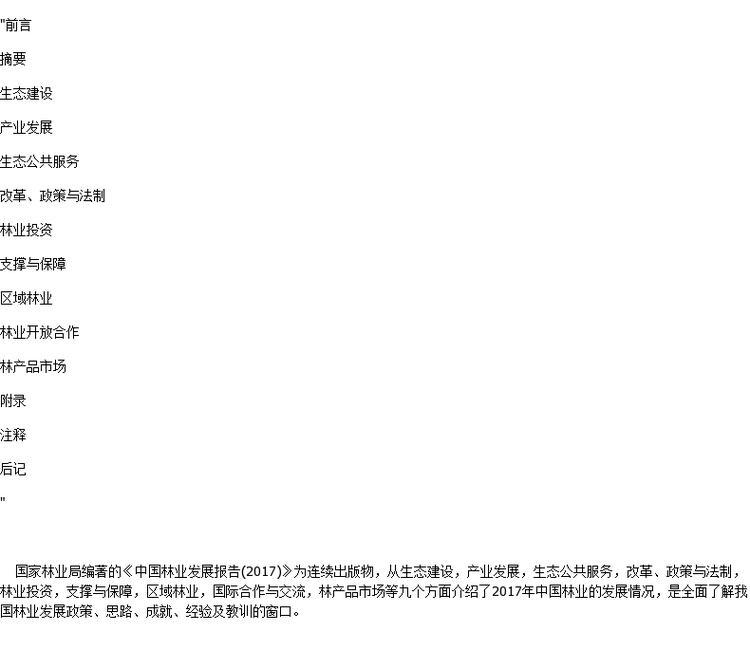 "前言

摘要

生态建设

产业发展

生态公共服务

改革、政策与法制

林业投资

支撑与保障

区域林业

林业开放合作

林产品市场

附录

注释

后记

"

国家林业局编著的《中国林业发展报告(2017)》为连续出版物，从生态建设，产业发展，生态公共服务，改革、政策与法制，林业投资，支撑与保障，区域林业，国际合作与交流，林产品市场等九个方面介绍了2017年中国林业的发展情况，是全面了解我国林业发展政策、思路、成就、经验及教训的窗口。